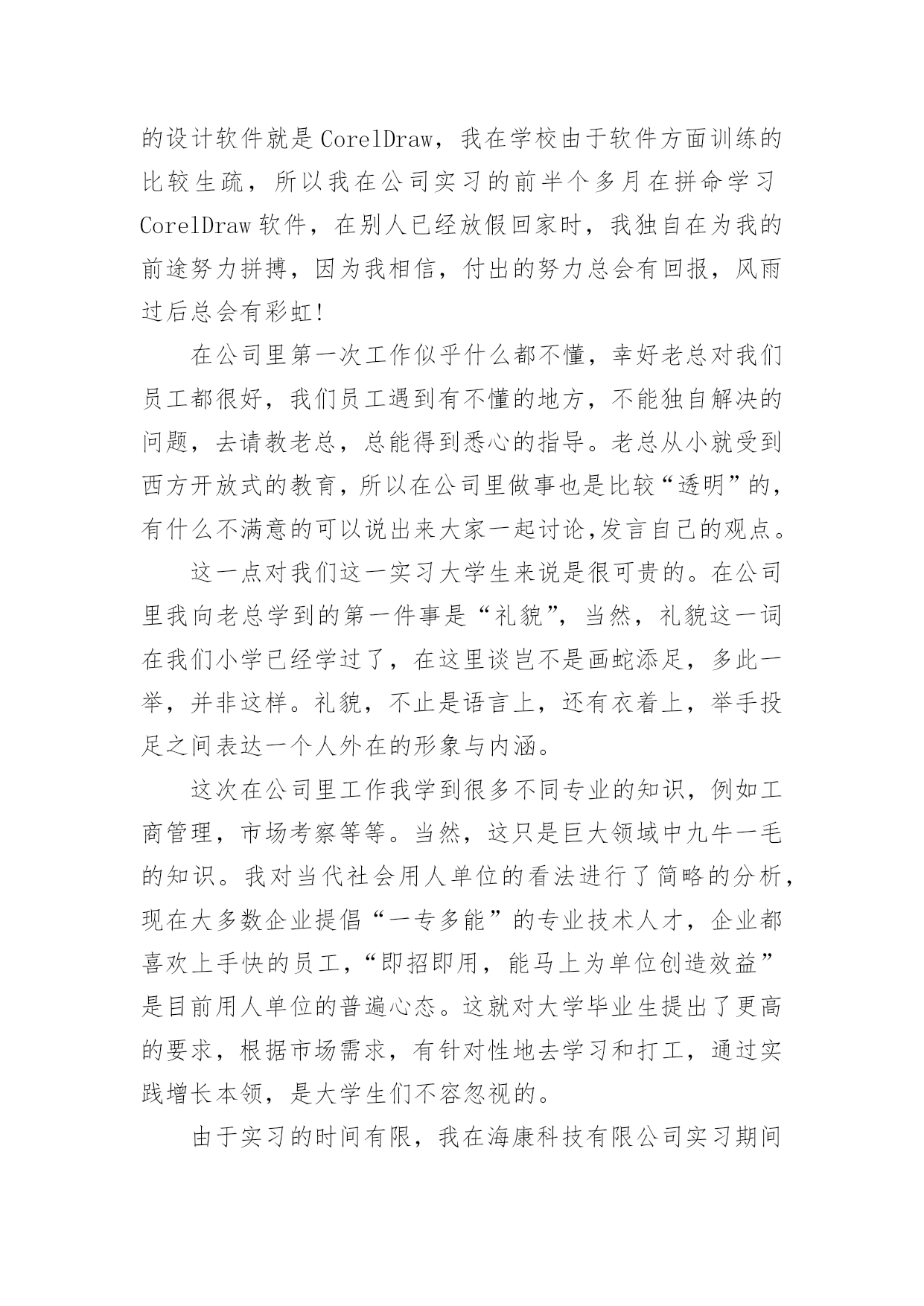 的设计软件就是CorelDraw，我在学校由于软件方面训练的比较生疏，所以我在公司实习的前半个多月在拼命学习CorelDraw软件，在别人已经放假回家时，我独自在为我的前途努力拼搏，因为我相信，付出的努力总会有回报，风雨过后总会有彩虹!

在公司里第一次工作似乎什么都不懂，幸好老总对我们员工都很好，我们员工遇到有不懂的地方，不能独自解决的问题，去请教老总，总能得到悉心的指导。老总从小就受到西方开放式的教育，所以在公司里做事也是比较“透明”的，有什么不满意的可以说出来大家一起讨论,发言自己的观点。

这一点对我们这一实习大学生来说是很可贵的。在公司里我向老总学到的第一件事是“礼貌”，当然，礼貌这一词在我们小学已经学过了，在这里谈岂不是画蛇添足，多此一举，并非这样。礼貌，不止是语言上，还有衣着上，举手投足之间表达一个人外在的形象与内涵。

这次在公司里工作我学到很多不同专业的知识，例如工商管理，市场考察等等。当然，这只是巨大领域中九牛一毛的知识。我对当代社会用人单位的看法进行了简略的分析，现在大多数企业提倡“一专多能”的专业技术人才，企业都喜欢上手快的员工，“即招即用，能马上为单位创造效益”是目前用人单位的普遍心态。这就对大学毕业生提出了更高的要求，根据市场需求，有针对性地去学习和打工，通过实践增长本领，是大学生们不容忽视的。

由于实习的时间有限，我在海康科技有限公司实习期间